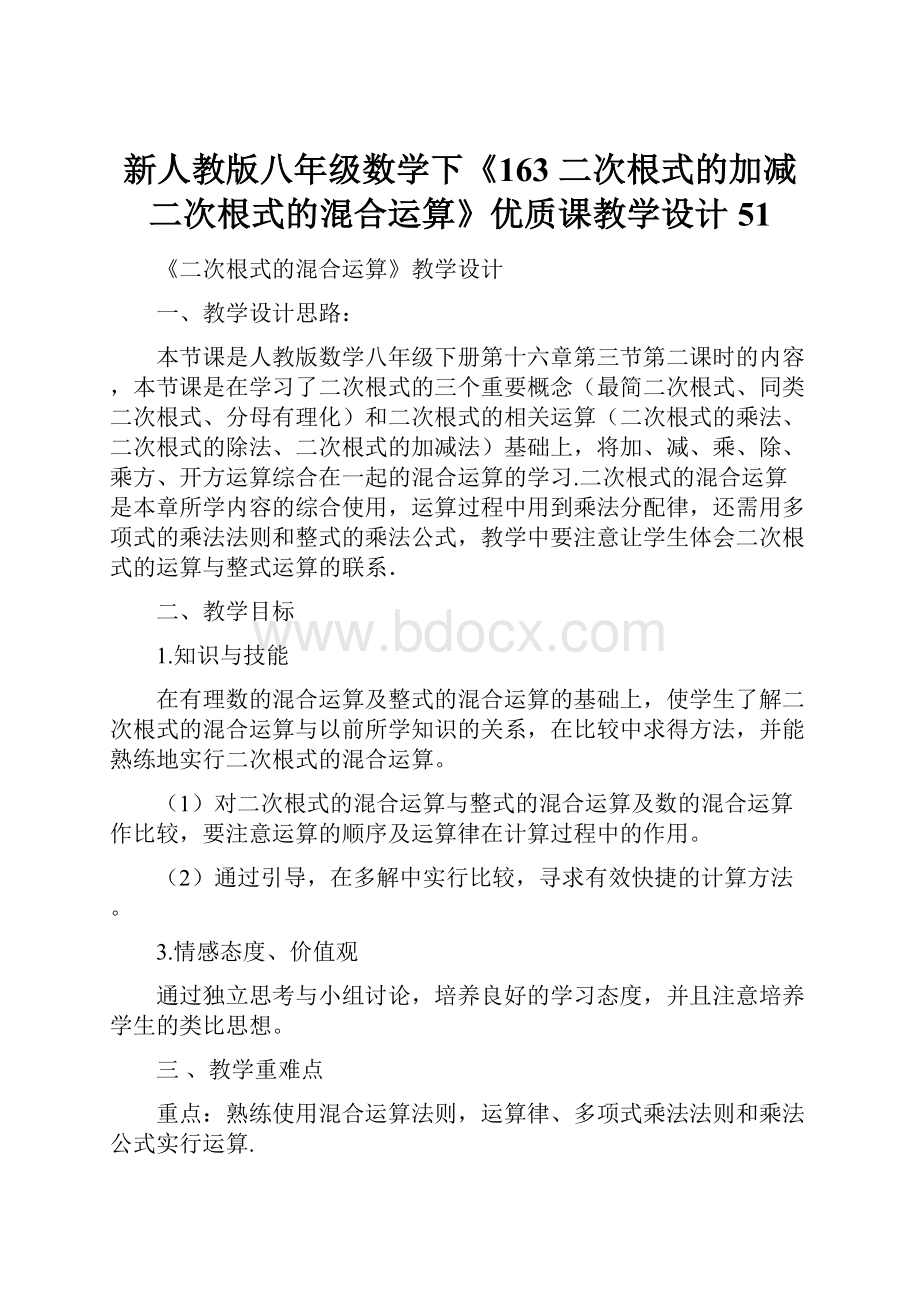 新人教版八年级数学下《163 二次根式的加减二次根式的混合运算》优质课教学设计 51

《二次根式的混合运算》教学设计

一、教学设计思路：

本节课是人教版数学八年级下册第十六章第三节第二课时的内容，本节课是在学习了二次根式的三个重要概念（最简二次根式、同类二次根式、分母有理化）和二次根式的相关运算（二次根式的乘法、二次根式的除法、二次根式的加减法）基础上，将加、减、乘、除、乘方、开方运算综合在一起的混合运算的学习.二次根式的混合运算是本章所学内容的综合使用，运算过程中用到乘法分配律，还需用多项式的乘法法则和整式的乘法公式，教学中要注意让学生体会二次根式的运算与整式运算的联系．

二、教学目标

www.bdocx.com

1.知识与技能

在有理数的混合运算及整式的混合运算的基础上，使学生了解二次根式的混合运算与以前所学知识的关系，在比较中求得方法，并能熟练地实行二次根式的混合运算。

（1）对二次根式的混合运算与整式的混合运算及数的混合运算作比较，要注意运算的顺序及运算律在计算过程中的作用。

（2）通过引导，在多解中实行比较，寻求有效快捷的计算方法。

3.情感态度、价值观

通过独立思考与小组讨论，培养良好的学习态度，并且注意培养学生的类比思想。

三 、教学重难点

重点：熟练使用混合运算法则，运算律、多项式乘法法则和乘法公式实行运算.